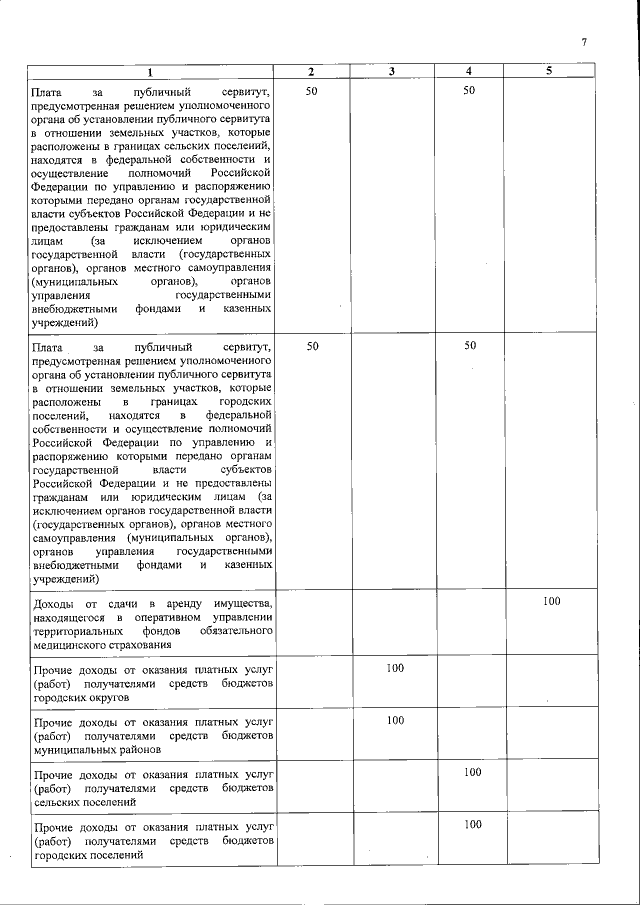 7

| 1 | 2 | 3 | 4 | 5 |
|---|---|---|---|---|
| Плата за публичный сервитут, предусмотренная решением уполномоченного органа об установлении публичного сервитута в отношении земельных участков, которые расположены в границах сельских поселений, находятся в федеральной собственности и осуществление полномочий Российской Федерации по управлению и распоряжению которыми передано органам государственной власти субъектов Российской Федерации и не предоставлены гражданам или юридическим лицам (за исключением органов государственной власти (государственных органов), органов местного самоуправления (муниципальных органов), органов управления государственными внебюджетными фондами и казенных учреждений) | 50 | | 50 | |
| Плата за публичный сервитут, предусмотренная решением уполномоченного органа об установлении публичного сервитута в отношении земельных участков, которые расположены в границах городских поселений, находятся в федеральной собственности и осуществление полномочий Российской Федерации по управлению и распоряжению которыми передано органам государственной власти субъектов Российской Федерации и не предоставлены гражданам или юридическим лицам (за исключением органов государственной власти (государственных органов), органов местного самоуправления (муниципальных органов), органов управления государственными внебюджетными фондами и казенных учреждений) | 50 | | 50 | |
| Доходы от сдачи в аренду имущества, находящегося в оперативном управлении территориальных фондов обязательного медицинского страхования | | | | 100 |
| Прочие доходы от оказания платных услуг (работ) получателями средств бюджетов городских округов | | 100 | | |
| Прочие доходы от оказания платных услуг (работ) получателями средств бюджетов муниципальных районов | | 100 | | |
| Прочие доходы от оказания платных услуг (работ) получателями средств бюджетов сельских поселений | | | 100 | |
| Прочие доходы от оказания платных услуг (работ) получателями средств бюджетов городских поселений | | | 100 | |